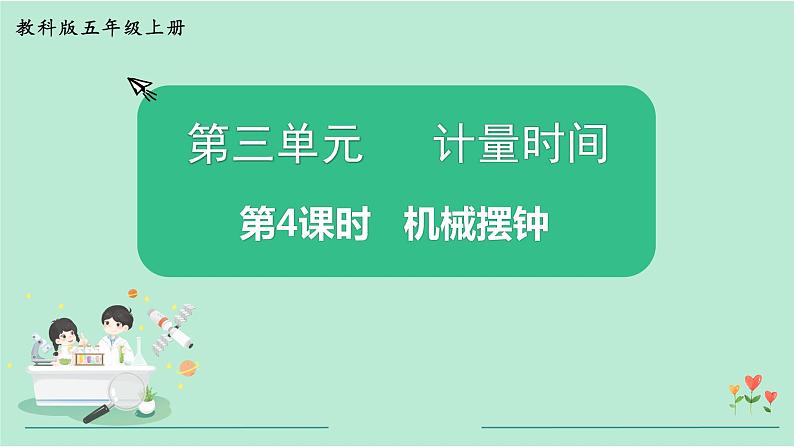 教科版五年级上册

第三单元　计量时间

第4课时　机械摆钟